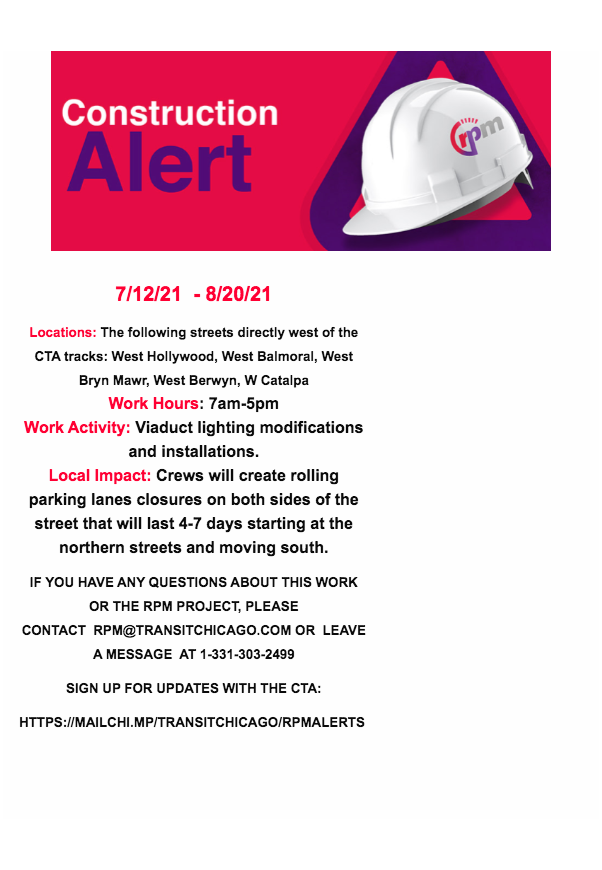 Construction Alert

rpm

7/12/21 - 8/20/21

Locations: The following streets directly west of the CTA tracks: West Hollywood, West Balmoral, West Bryn Mawr, West Berwyn, W Catalpa

Work Hours: 7am-5pm

Work Activity: Viaduct lighting modifications and installations.

Local Impact: Crews will create rolling parking lanes closures on both sides of the street that will last 4-7 days starting at the northern streets and moving south.

IF YOU HAVE ANY QUESTIONS ABOUT THIS WORK OR THE RPM PROJECT, PLEASE CONTACT RPM@TRANSITCHICAGO.COM OR LEAVE A MESSAGE AT 1-331-303-2499

SIGN UP FOR UPDATES WITH THE CTA:

HTTPS://MAILCHI.MP/TRANSITCHICAGO/RPMALERTS